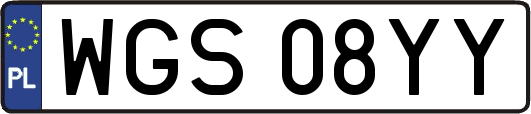 PL
WGS 08YY